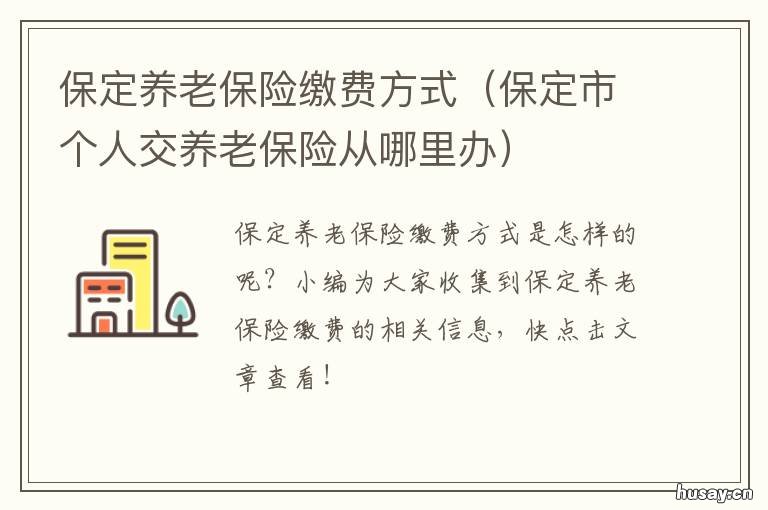 保定养老保险缴费方式（保定市个人交养老保险从哪里办）

保定养老保险缴费方式是怎样的呢？小编为大家收集到保定养老保险缴费的相关信息，快点击文章查看！

husay.cn